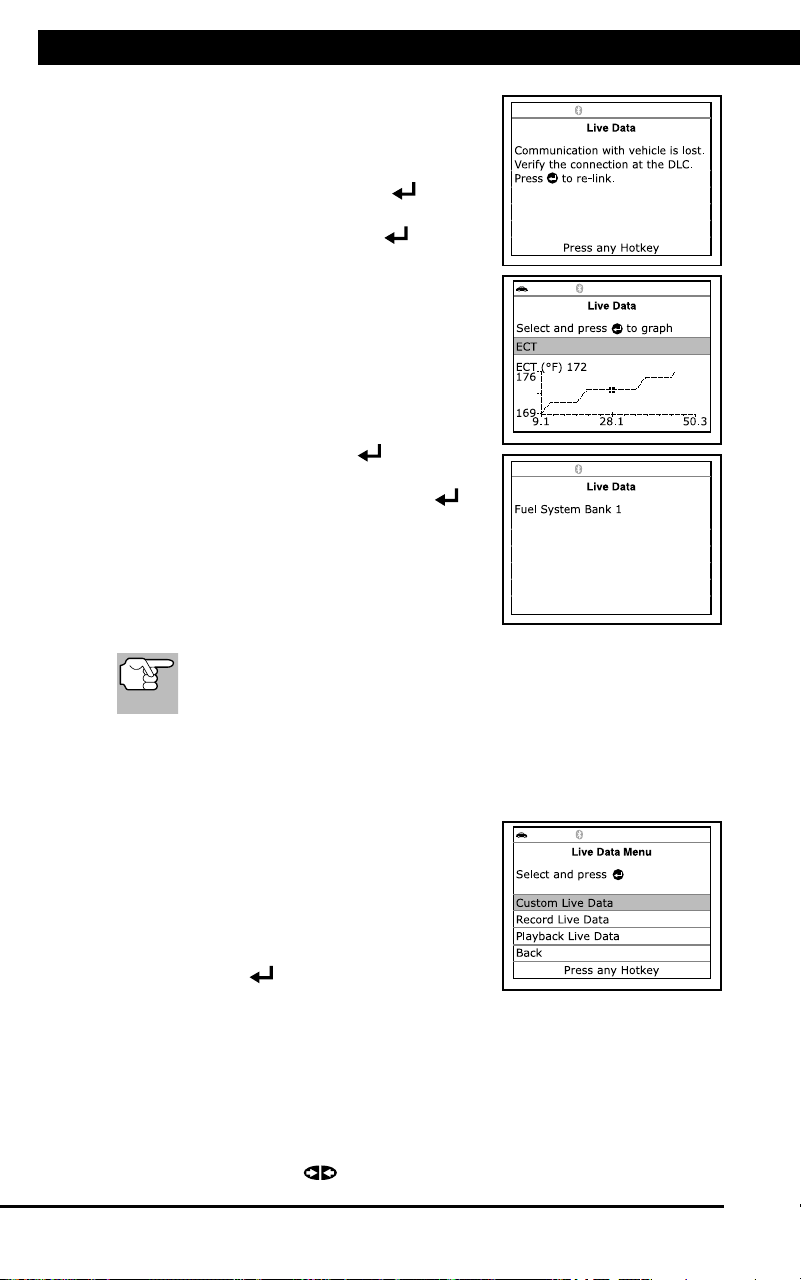 Live Data

Communication with vehicle is lost. Verify the connection at the DLC. Press to re-link.

Press any Hotkey

Live Data

Select and press to graph

ECT

ECT (°F) 172

176

169

9.1

28.1

50.3

Live Data

Fuel System Bank 1

Live Data Menu

Select and press

Custom Live Data

Record Live Data

Playback Live Data

Back

Press any Hotkey